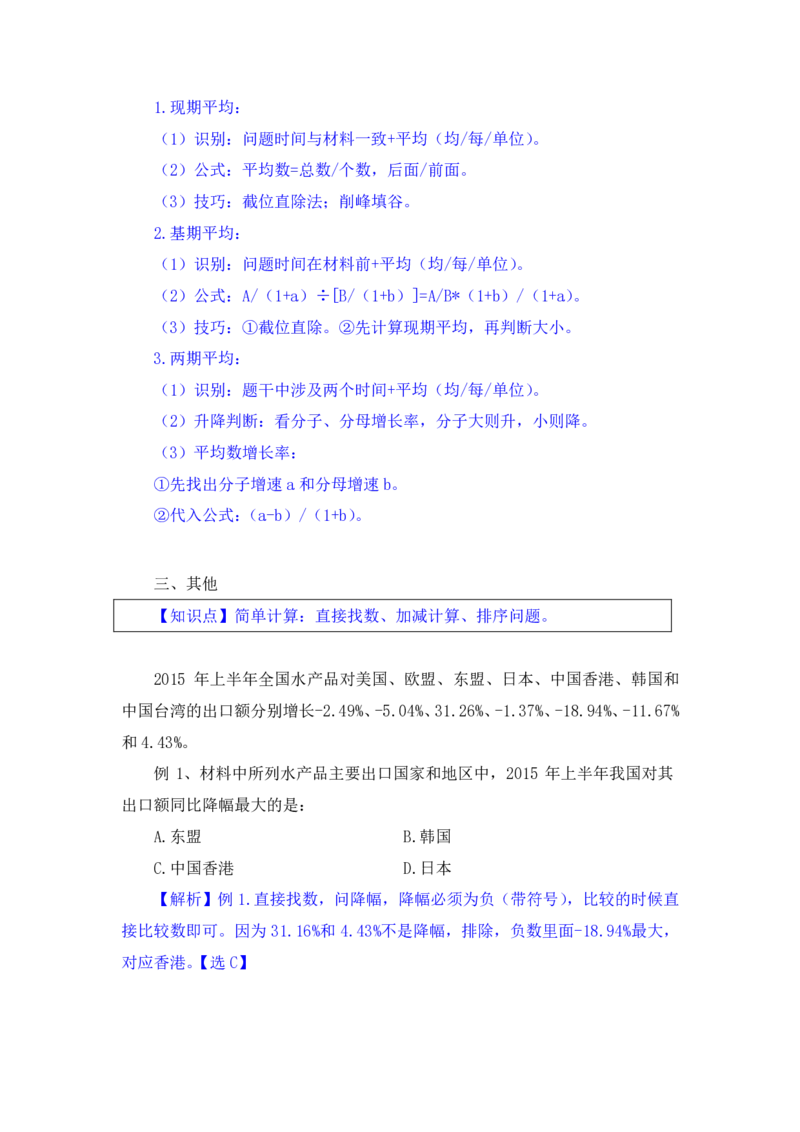 1.现期平均：

（1）识别：问题时间与材料一致+平均（均/每/单位）。

（2）公式：平均数=总数/个数，后面/前面。

（3）技巧：截位直除法；削峰填谷。

2.基期平均：

（1）识别：问题时间在材料前+平均（均/每/单位）。

（2）公式：A/（1+a）÷[B/（1+b）]=A/B*（1+b）/（1+a）。

（3）技巧：①截位直除。②先计算现期平均，再判断大小。

3.两期平均：

（1）识别：题干中涉及两个时间+平均（均/每/单位）。

（2）升降判断：看分子、分母增长率，分子大则升，小则降。

（3）平均数增长率：

①先找出分子增速a和分母增速b。

②代入公式：（a-b）/（1+b）。

三、其他

【知识点】简单计算：直接找数、加减计算、排序问题。

2015年上半年全国水产品对美国、欧盟、东盟、日本、中国香港、韩国和中国台湾的出口额分别增长-2.49%、-5.04%、31.26%、-1.37%、-18.94%、-11.67%和4.43%。

例1、材料中所列水产品主要出口国家和地区中，2015年上半年我国对其出口额同比降幅最大的是：

A.东盟 B.韩国

C.中国香港 D.日本

【解析】例1.直接找数，问降幅，降幅必须为负（带符号），比较的时候直接比较数即可。因为31.16%和4.43%不是降幅，排除，负数里面-18.94%最大，对应香港。【选C】